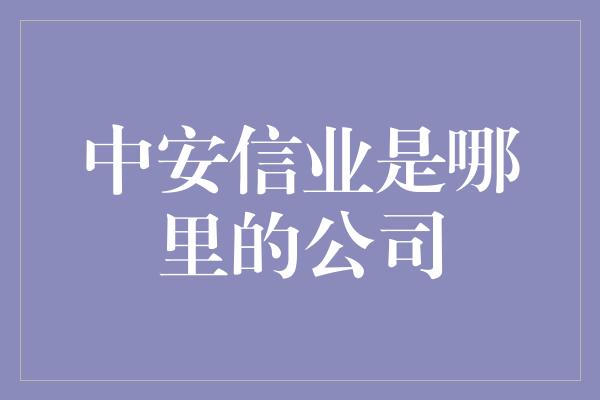 中安信业是哪里的公司